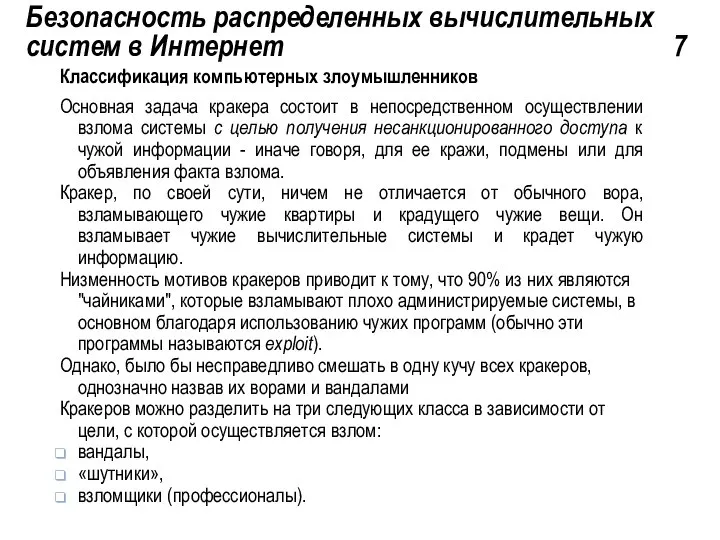 Безопасность распределенных вычислительных систем в Интернет 7

Классификация компьютерных злоумышленников

Основная задача кракера состоит в непосредственном осуществлении взлома системы с целью получения несанкционированного доступа к чужой информации - иначе говоря, для ее кражи, подмены или для объявления факта взлома.

Кракер, по своей сути, ничем не отличается от обычного вора, взламывающего чужие квартиры и крадущего чужие вещи. Он взламывает чужие вычислительные системы и крадет чужую информацию.

Низменность мотивов кракеров приводит к тому, что 90% из них являются "чайниками", которые взламывают плохо администрируемые системы, в основном благодаря использованию чужих программ (обычно эти программы называются exploit).

Однако, было бы несправедливо смешать в одну кучу всех кракеров, однозначно назвав их ворами и вандалами

Кракеров можно разделить на три следующих класса в зависимости от цели, с которой осуществляется взлом:

вандалы,

«шутники»,

взломщики (профессионалы).